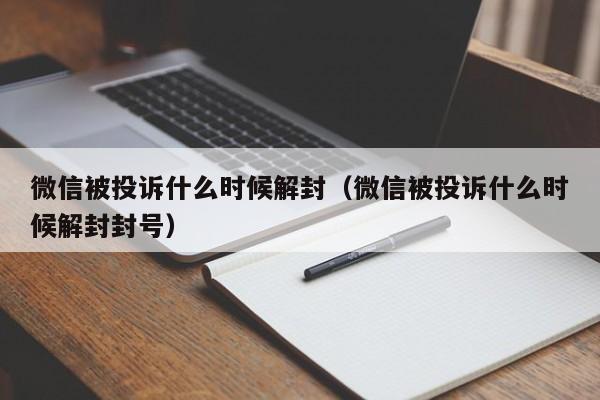 微信被投诉什么时候解封（微信被投诉什么时候解封封号）